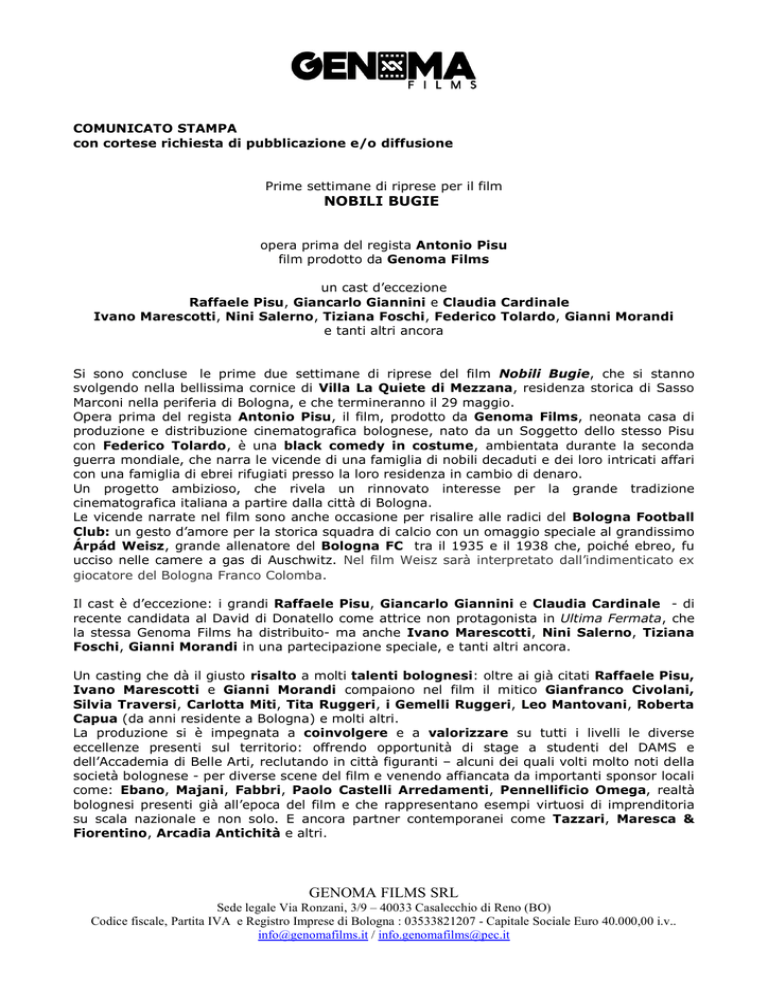 GENOMA
FILMS

COMUNICATO STAMPA
con cortese richiesta di pubblicazione e/o diffusione

Prime settimane di riprese per il film
NOBILI BUGIE

opera prima del regista Antonio Pisu
film prodotto da Genoma Films

un cast d'eccezione
Raffaele Pisu, Giancarlo Giannini e Claudia Cardinale
Ivano Marescotti, Nini Salerno, Tiziana Foschi, Federico Tolardo, Gianni Morandi
e tanti altri ancora

Si sono concluse le prime due settimane di riprese del film Nobili Bugie, che si stanno svolgendo nella bellissima cornice di Villa La Quiete di Mezzana, residenza storica di Sasso Marconi nella periferia di Bologna, e che termineranno il 29 maggio.
Opera prima del regista Antonio Pisu, il film, prodotto da Genoma Films, neonata casa di produzione e distribuzione cinematografica bolognese, nato da un Soggetto dello stesso Pisu con Federico Tolardo, è una black comedy in costume, ambientata durante la seconda guerra mondiale, che narra le vicende di una famiglia di nobili decaduti e dei loro intricati affari con una famiglia di ebrei rifugiati presso la loro residenza in cambio di denaro.
Un progetto ambizioso, che rivela un rinnovato interesse per la grande tradizione cinematografica italiana a partire dalla città di Bologna.
Le vicende narrate nel film sono anche occasione per risalire alle radici del Bologna Football Club: un gesto d'amore per la storica squadra di calcio con un omaggio speciale al grandissimo Árpád Weisz, grande allenatore del Bologna FC tra il 1935 e il 1938 che, poiché ebreo, fu ucciso nelle camere a gas di Auschwitz. Nel film Weisz sarà interpretato dall'indimenticato ex giocatore del Bologna Franco Colomba.

Il cast è d'eccezione: i grandi Raffaele Pisu, Giancarlo Giannini e Claudia Cardinale - di recente candidata al David di Donatello come attrice non protagonista in Ultima Fermata, che la stessa Genoma Films ha distribuito- ma anche Ivano Marescotti, Nini Salerno, Tiziana Foschi, Gianni Morandi in una partecipazione speciale, e tanti altri ancora.

Un casting che dà il giusto risalto a molti talenti bolognesi: oltre ai già citati Raffaele Pisu, Ivano Marescotti e Gianni Morandi compaiono nel film il mitico Gianfranco Civolani, Silvia Traversi, Carlotta Miti, Tita Ruggeri, i Gemelli Ruggeri, Leo Mantovani, Roberta Capua (da anni residente a Bologna) e molti altri.
La produzione si è impegnata a coinvolgere e a valorizzare su tutti i livelli le diverse eccellenze presenti sul territorio: offrendo opportunità di stage a studenti del DAMS e dell'Accademia di Belle Arti, reclutando in città figuranti – alcuni dei quali volti molto noti della società bolognese - per diverse scene del film e venendo affiancata da importanti sponsor locali come: Ebano, Majani, Fabbri, Paolo Castelli Arredamenti, Pennellificio Omega, realtà bolognesi presenti già all'epoca del film e che rappresentano esempi virtuosi di imprenditoria su scala nazionale e non solo. E ancora partner contemporanei come Tazzari, Maresca & Fiorentino, Arcadia Antichità e altri.

GENOMA FILMS SRL
Sede legale Via Ronzani, 3/9 – 40033 Casalecchio di Reno (BO)
Codice fiscale, Partita IVA e Registro Imprese di Bologna : 03533821207 - Capitale Sociale Euro 40.000,00 i.v..
info@genomafilms.it / info.genomafilms@pec.it